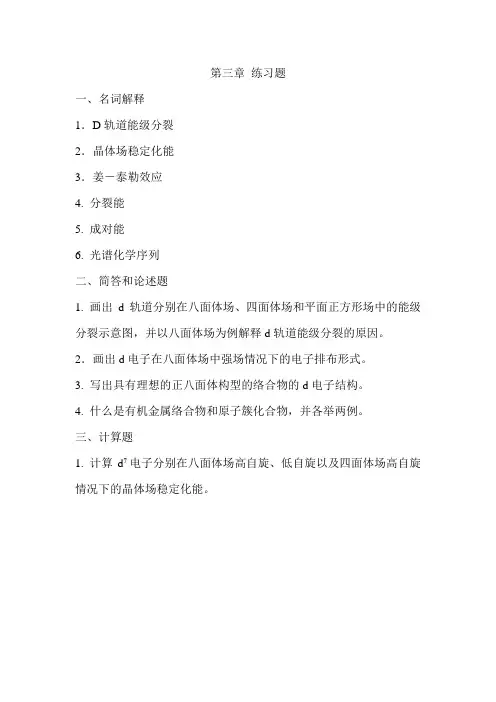 第三章 练习题

一、名词解释

1．D 轨道能级分裂

2．晶体场稳定化能

3．姜－泰勒效应

4. 分裂能

5. 成对能

6. 光谱化学序列

二、简答和论述题

1. 画出 d 轨道分别在八面体场、四面体场和平面正方形场中的能级分裂示意图，并以八面体场为例解释 d 轨道能级分裂的原因。

2．画出 d 电子在八面体场中强场情况下的电子排布形式。

3. 写出具有理想的正八面体构型的络合物的 d 电子结构。

4. 什么是有机金属络合物和原子簇化合物，并各举两例。

三、计算题

1. 计算 $d^7$ 电子分别在八面体场高自旋、低自旋以及四面体场高自旋情况下的晶体场稳定化能。